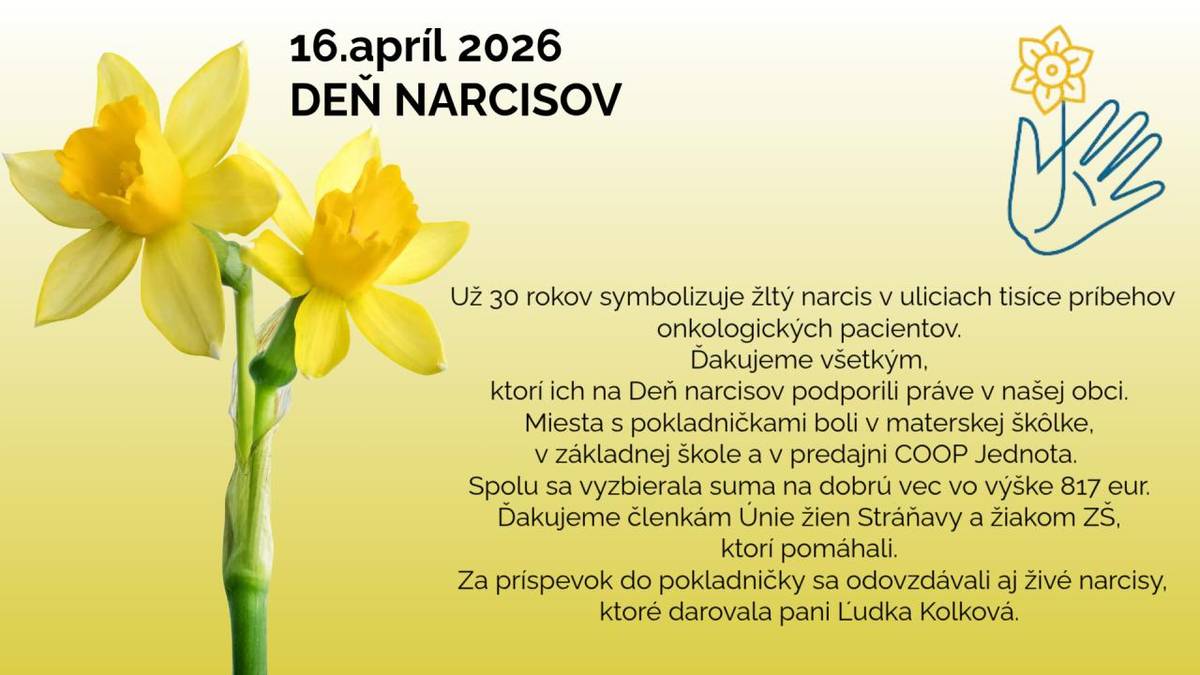 16.apríl 2026
DEŇ NARCISOV

Už 30 rokov symbolizuje žltý narcis v uliciach tisíce príbehov onkologických pacientov.
Ďakujeme všetkým,
ktorí ich na Deň narcisov podporili práve v našej obci.
Miesta s pokladničkami boli v materskej škôlke,
v základnej škole a v predajni COOP Jednota.
Spolu sa vyzbierala suma na dobrú vec vo výške 817 eur.
Ďakujeme členkám Únie žien Stráňavy a žiakom ZŠ,
ktorí pomáhali.
Za príspevok do pokladničky sa odovzdávali aj živé narcisy,
ktoré darovala pani Ľudka Kolková.